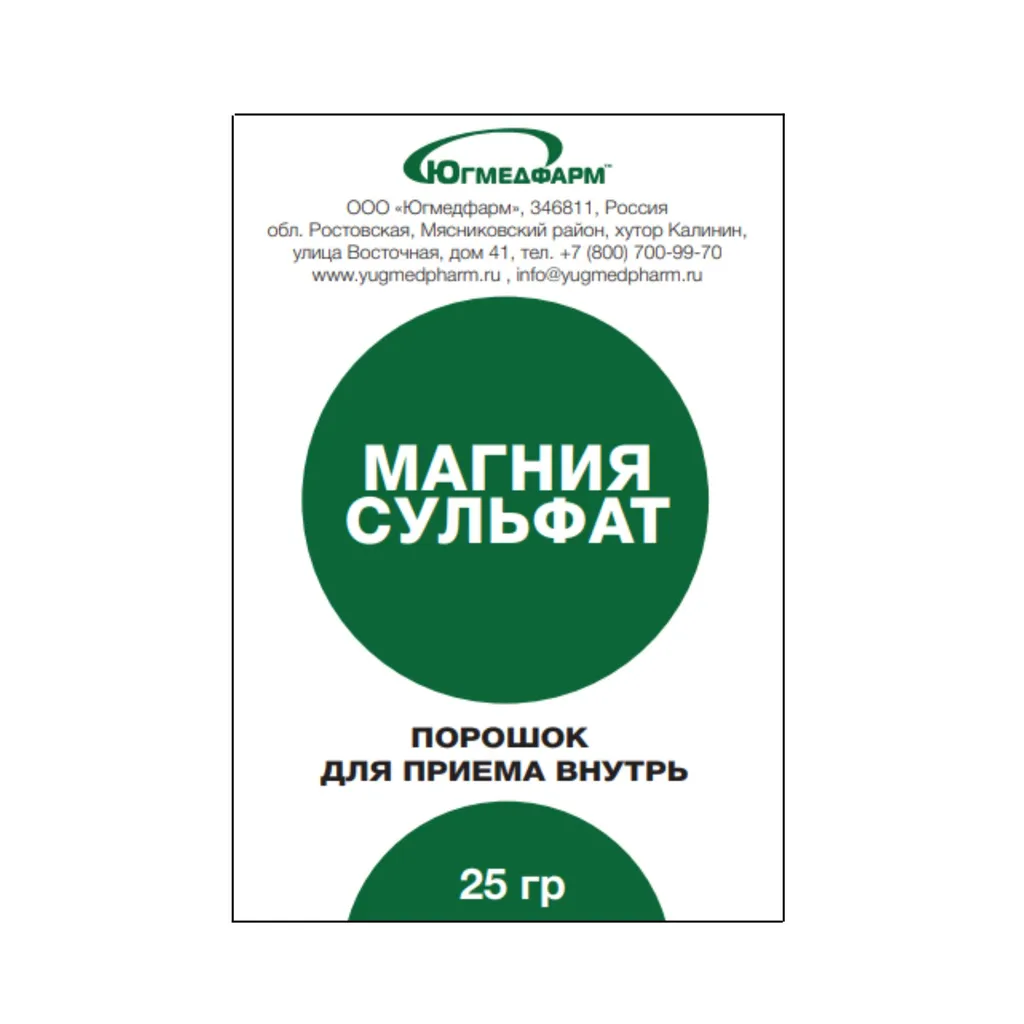 ЮГМЕДФАРМ™

ООО «Югмедфарм», 346811, Россия
обл. Ростовская, Мясниковский район, хутор Калинин,
улица Восточная, дом 41, тел. +7 (800) 700-99-70
www.yugmedpharm.ru , info@yugmedpharm.ru

МАГНИЯ
СУЛЬФАТ

ПОРОШОК
ДЛЯ ПРИЕМА ВНУТРЬ

25 гр